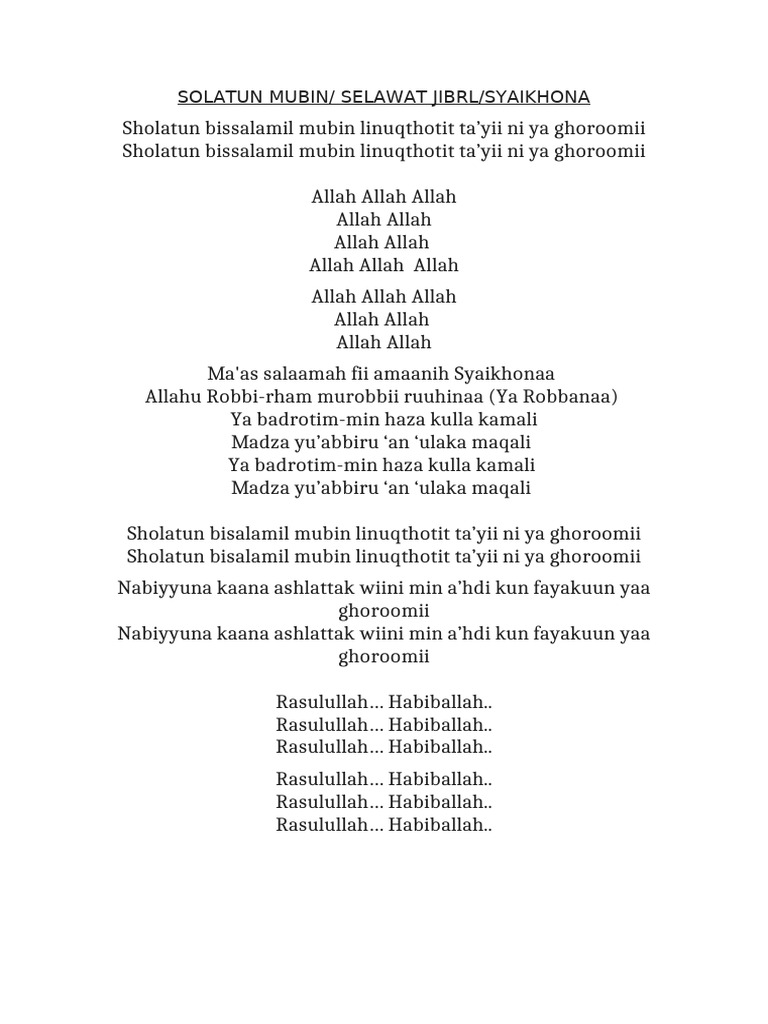 SOLATUN MUBIN/ SELAWAT JIBRL/SYAIKHONA

Sholatun bissalamil mubin linuqthotit ta’yii ni ya ghoroomii
Sholatun bissalamil mubin linuqthotit ta’yii ni ya ghoroomii

Allah Allah Allah
Allah Allah
Allah Allah
Allah Allah Allah

Allah Allah Allah
Allah Allah
Allah Allah

Ma'as salaamah fii amaanih Syaikhonaa
Allahu Robbi-rham murobbii ruuhinaa (Ya Robbanaa)
Ya badrotim-min haza kulla kamali
Madza yu’abbiru ‘an ‘ulaka maqali
Ya badrotim-min haza kulla kamali
Madza yu’abbiru ‘an ‘ulaka maqali

Sholatun bisalamil mubin linuqthotit ta’yii ni ya ghoroomii
Sholatun bisalamil mubin linuqthotit ta’yii ni ya ghoroomii

Nabiyyuna kaana ashlattak wiini min a’hdi kun fayakuun yaa ghoroomii
Nabiyyuna kaana ashlattak wiini min a’hdi kun fayakuun yaa ghoroomii

Rasulullah… Habiballah..
Rasulullah… Habiballah..
Rasulullah… Habiballah..

Rasulullah… Habiballah..
Rasulullah… Habiballah..
Rasulullah… Habiballah..